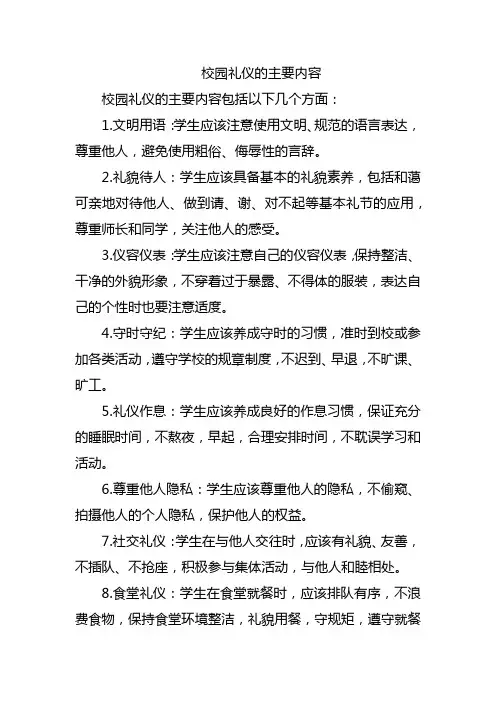 校园礼仪的主要内容

校园礼仪的主要内容包括以下几个方面：

1.文明用语：学生应该注意使用文明、规范的语言表达，尊重他人，避免使用粗俗、侮辱性的言辞。

2.礼貌待人：学生应该具备基本的礼貌素养，包括和蔼可亲地对待他人、做到请、谢、对不起等基本礼节的应用，尊重师长和同学，关注他人的感受。

3.仪容仪表：学生应该注意自己的仪容仪表，保持整洁、干净的外貌形象，不穿着过于暴露、不得体的服装，表达自己的个性时也要注意适度。

4.守时守纪：学生应该养成守时的习惯，准时到校或参加各类活动，遵守学校的规章制度，不迟到、早退，不旷课、旷工。

5.礼仪作息：学生应该养成良好的作息习惯，保证充分的睡眠时间，不熬夜，早起，合理安排时间，不耽误学习和活动。

6.尊重他人隐私：学生应该尊重他人的隐私，不偷窥、拍摄他人的个人隐私，保护他人的权益。

7.社交礼仪：学生在与他人交往时，应该有礼貌、友善，不插队、不抢座，积极参与集体活动，与他人和睦相处。

8.食堂礼仪：学生在食堂就餐时，应该排队有序，不浪费食物，保持食堂环境整洁，礼貌用餐，守规矩，遵守就餐